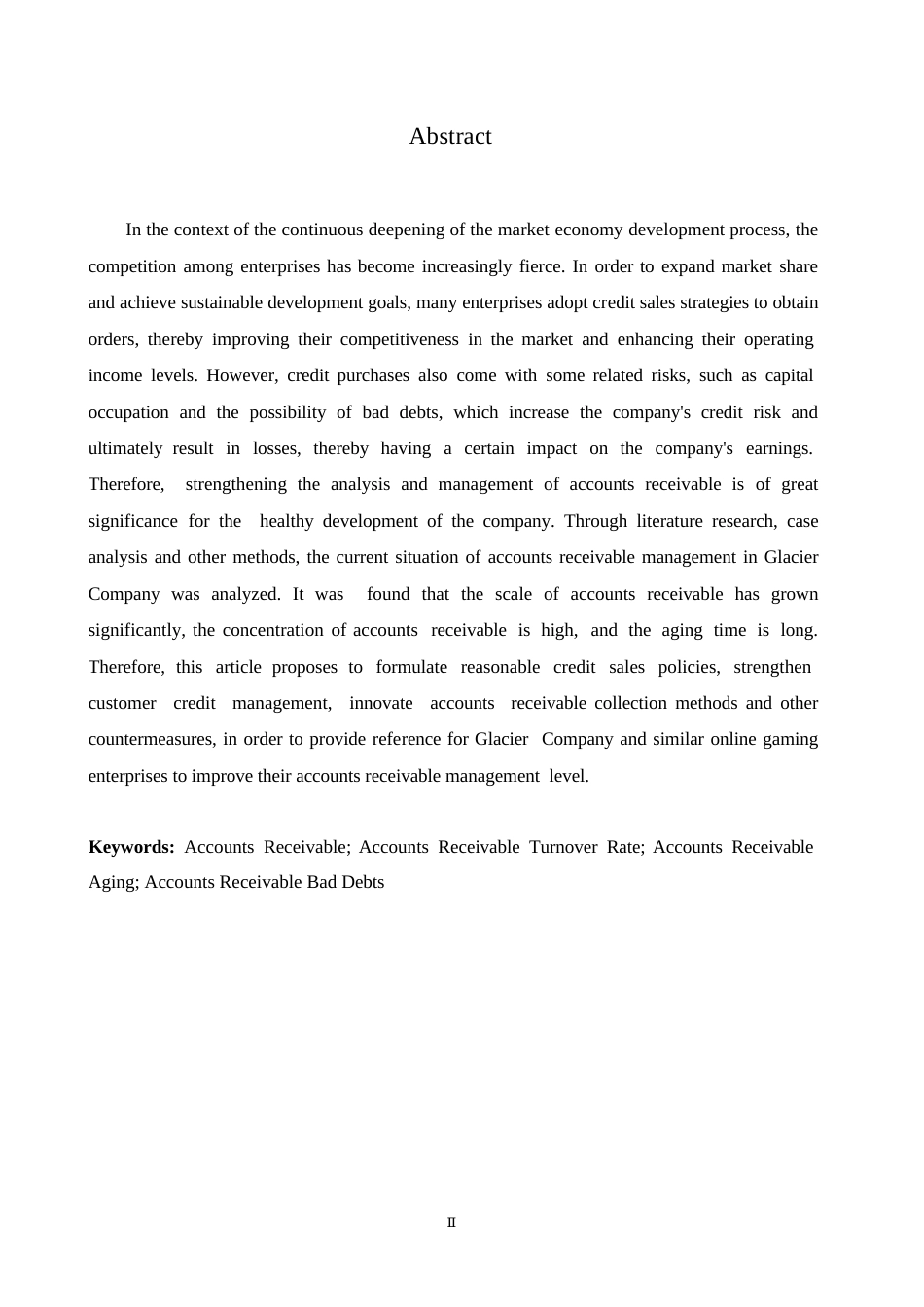 Abstract

In the context of the continuous deepening of the market economy development process, the competition among enterprises has become increasingly fierce. In order to expand market share and achieve sustainable development goals, many enterprises adopt credit sales strategies to obtain orders, thereby improving their competitiveness in the market and enhancing their operating income levels. However, credit purchases also come with some related risks, such as capital occupation and the possibility of bad debts, which increase the company's credit risk and ultimately result in losses, thereby having a certain impact on the company's earnings. Therefore, strengthening the analysis and management of accounts receivable is of great significance for the healthy development of the company. Through literature research, case analysis and other methods, the current situation of accounts receivable management in Glacier Company was analyzed. It was found that the scale of accounts receivable has grown significantly, the concentration of accounts receivable is high, and the aging time is long. Therefore, this article proposes to formulate reasonable credit sales policies, strengthen customer credit management, innovate accounts receivable collection methods and other countermeasures, in order to provide reference for Glacier Company and similar online gaming enterprises to improve their accounts receivable management level.

**Keywords:** Accounts Receivable; Accounts Receivable Turnover Rate; Accounts Receivable Aging; Accounts Receivable Bad Debts

II